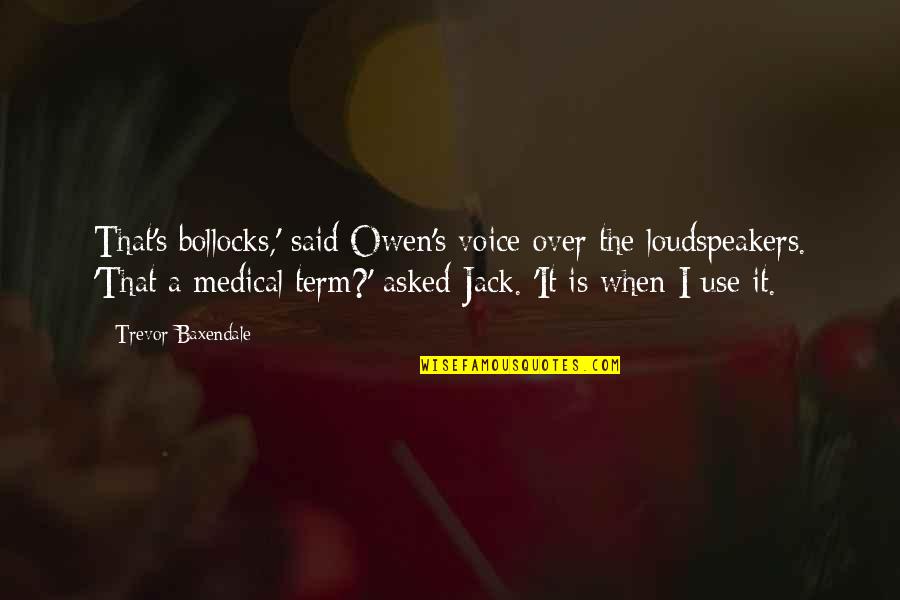 That's bollocks,' said Owen's voice over the loudspeakers. 'That a medical term?' asked Jack. 'It is when I use it.

Trevor Baxendale

WISEFAMOUSQUOTES.COM